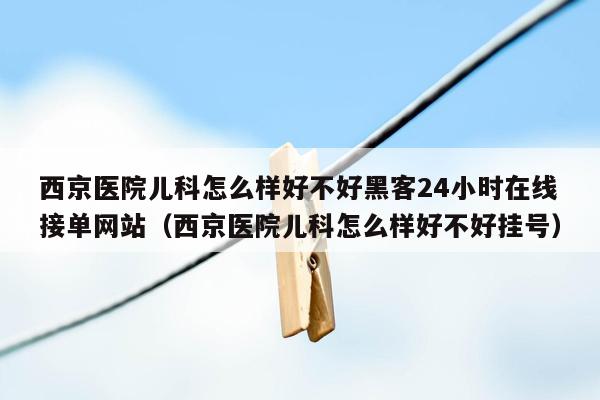 西京医院儿科怎么样好不好黑客24小时在线接单网站（西京医院儿科怎么样好不好挂号）